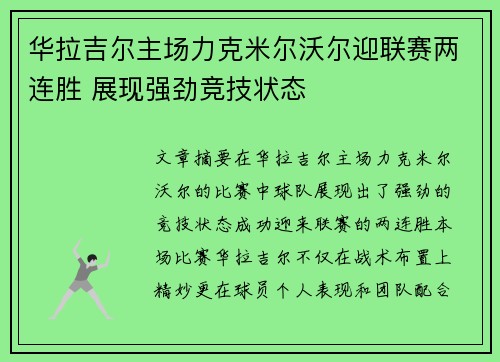 华拉吉尔主场力克米尔沃尔迎联赛两连胜 展现强劲竞技状态

文章摘要在华拉吉尔主场力克米尔沃尔的比赛中球队展现出了强劲的竞技状态成功迎来联赛的两连胜本场比赛华拉吉尔不仅在战术布置上精妙更在球员个人表现和团队配合